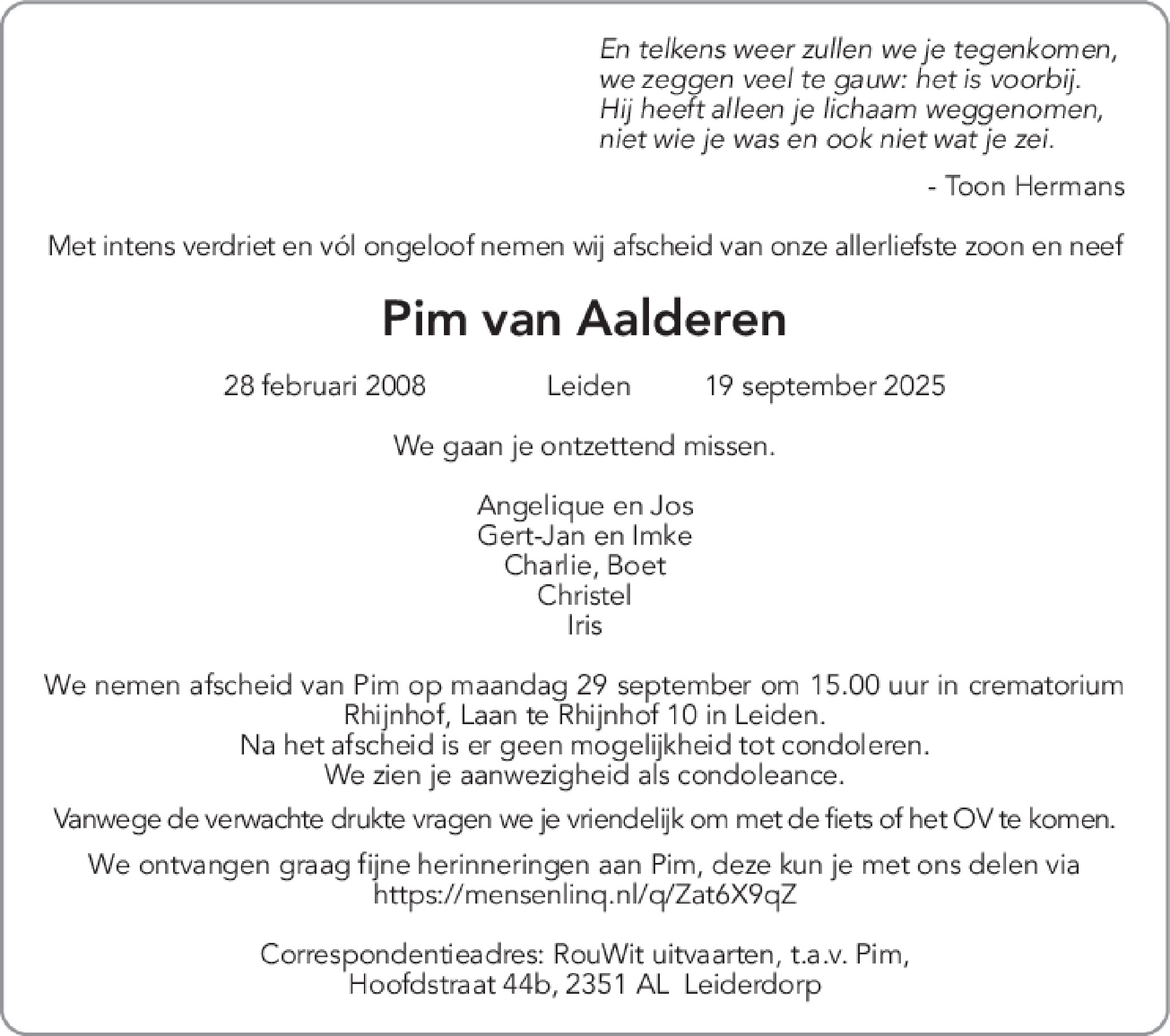 En telkens weer zullen we je tegenkomen,
we zeggen veel te gauw: het is voorbij.
Hij heeft alleen je lichaam weggenomen,
niet wie je was en ook niet wat je zei.

- Toon Hermans

Met intens verdriet en vól ongeloof nemen wij afscheid van onze allerliefste zoon en neef

Pim van Aalderen

28 februari 2008 Leiden 19 september 2025

We gaan je ontzettend missen.

Angelique en Jos
Gert-Jan en Imke
Charlie, Boet
Christel
Iris

We nemen afscheid van Pim op maandag 29 september om 15.00 uur in crematorium Rhijnhof, Laan te Rhijnhof 10 in Leiden.
Na het afscheid is er geen mogelijkheid tot condoleren.
We zien je aanwezigheid als condoleance.

Vanwege de verwachte drukte vragen we je vriendelijk om met de fiets of het OV te komen.

We ontvangen graag fijne herinneringen aan Pim, deze kun je met ons delen via https://mensenlinq.nl/q/Zat6X9qZ

Correspondentieadres: RouWit uitvaarten, t.a.v. Pim,
Hoofdstraat 44b, 2351 AL Leiderdorp